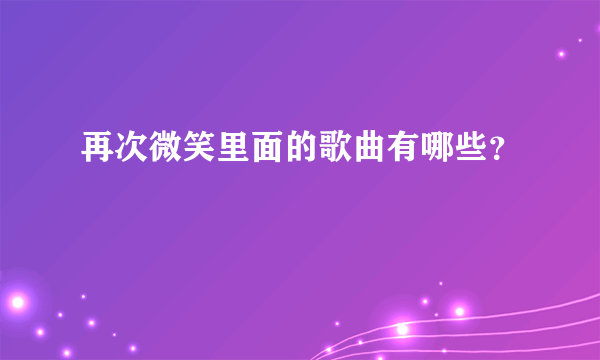 再次微笑里面的歌曲有哪些?